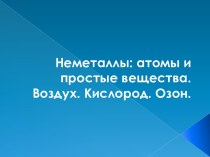 Неметаллы: атомы и простые вещества. Воздух. Кислород. Озон.